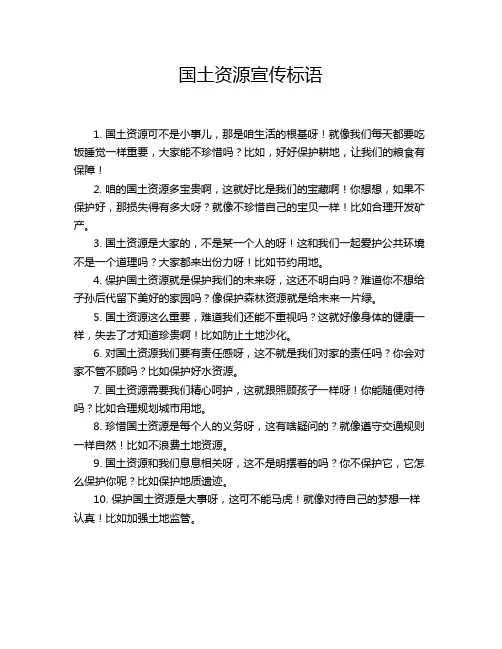 国土资源宣传标语

1. 国土资源可不是小事儿，那是咱生活的根基呀！就像我们每天都要吃饭睡觉一样重要，大家能不珍惜吗？比如，好好保护耕地，让我们的粮食有保障！

2. 咱的国土资源多宝贵啊，这就好比是我们的宝藏啊！你想想，如果不保护好，那损失得有多大呀？就像不珍惜自己的宝贝一样！比如合理开发矿产。

3. 国土资源是大家的，不是某一个人的呀！这和我们一起爱护公共环境不是一个道理吗？大家都来出份力呀！比如节约用地。

4. 保护国土资源就是保护我们的未来呀，这还不明白吗？难道你不想给子孙后代留下美好的家园吗？像保护森林资源就是给未来一片绿。

5. 国土资源这么重要，难道我们还能不重视吗？这就好像身体的健康一样，失去了才知道珍贵啊！比如防止土地沙化。

6. 对国土资源我们要有责任感呀，这不就是我们对家的责任吗？你会对家不管不顾吗？比如保护好水资源。

7. 国土资源需要我们精心呵护，这就跟照顾孩子一样呀！你能随便对待吗？比如合理规划城市用地。

8. 珍惜国土资源是每个人的义务呀，这有啥疑问的？就像遵守交通规则一样自然！比如不浪费土地资源。

9. 国土资源和我们息息相关呀，这不是明摆着的吗？你不保护它，它怎么保护你呢？比如保护地质遗迹。

10. 保护国土资源是大事呀，这可不能马虎！就像对待自己的梦想一样认真！比如加强土地监管。